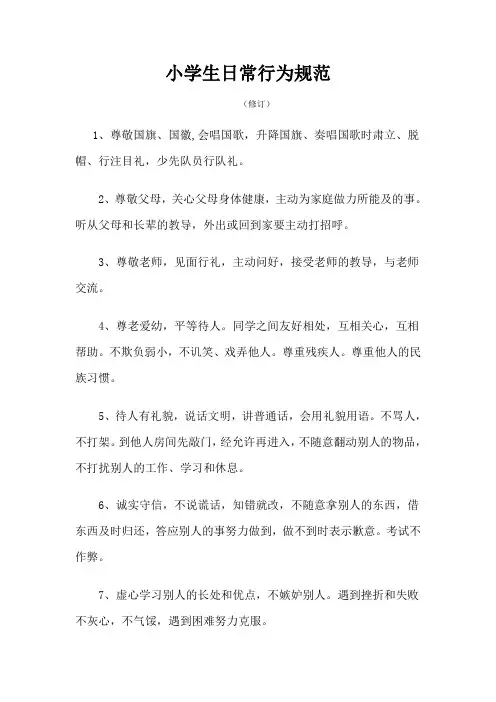 小学生日常行为规范

（修订）

1、尊敬国旗、国徽,会唱国歌，升降国旗、奏唱国歌时肃立、脱帽、行注目礼，少先队员行队礼。

2、尊敬父母，关心父母身体健康，主动为家庭做力所能及的事。听从父母和长辈的教导，外出或回到家要主动打招呼。

3、尊敬老师，见面行礼，主动问好，接受老师的教导，与老师交流。

4、尊老爱幼，平等待人。同学之间友好相处，互相关心，互相帮助。不欺负弱小，不讥笑、戏弄他人。尊重残疾人。尊重他人的民族习惯。

5、待人有礼貌，说话文明，讲普通话，会用礼貌用语。不骂人，不打架。到他人房间先敲门，经允许再进入，不随意翻动别人的物品，不打扰别人的工作、学习和休息。

6、诚实守信，不说谎话，知错就改，不随意拿别人的东西，借东西及时归还，答应别人的事努力做到，做不到时表示歉意。考试不作弊。

7、虚心学习别人的长处和优点，不嫉妒别人。遇到挫折和失败不灰心，不气馁，遇到困难努力克服。